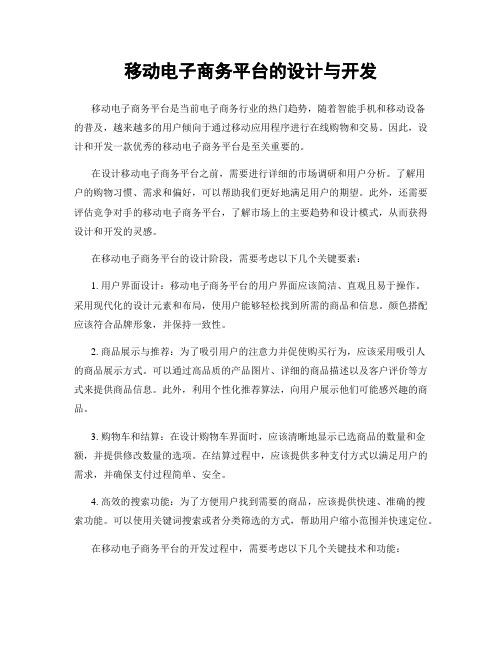 移动电子商务平台的设计与开发

移动电子商务平台是当前电子商务行业的热门趋势，随着智能手机和移动设备的普及，越来越多的用户倾向于通过移动应用程序进行在线购物和交易。因此，设计和开发一款优秀的移动电子商务平台是至关重要的。

在设计移动电子商务平台之前，需要进行详细的市场调研和用户分析。了解用户的购物习惯、需求和偏好，可以帮助我们更好地满足用户的期望。此外，还需要评估竞争对手的移动电子商务平台，了解市场上的主要趋势和设计模式，从而获得设计和开发的灵感。

在移动电子商务平台的设计阶段，需要考虑以下几个关键要素：

1. 用户界面设计：移动电子商务平台的用户界面应该简洁、直观且易于操作。采用现代化的设计元素和布局，使用户能够轻松找到所需的商品和信息。颜色搭配应该符合品牌形象，并保持一致性。

2. 商品展示与推荐：为了吸引用户的注意力并促使购买行为，应该采用吸引人的商品展示方式。可以通过高品质的产品图片、详细的商品描述以及客户评价等方式来提供商品信息。此外，利用个性化推荐算法，向用户展示他们可能感兴趣的商品。

3. 购物车和结算：在设计购物车界面时，应该清晰地显示已选商品的数量和金额，并提供修改数量的选项。在结算过程中，应该提供多种支付方式以满足用户的需求，并确保支付过程简单、安全。

4. 高效的搜索功能：为了方便用户找到需要的商品，应该提供快速、准确的搜索功能。可以使用关键词搜索或者分类筛选的方式，帮助用户缩小范围并快速定位。

在移动电子商务平台的开发过程中，需要考虑以下几个关键技术和功能：